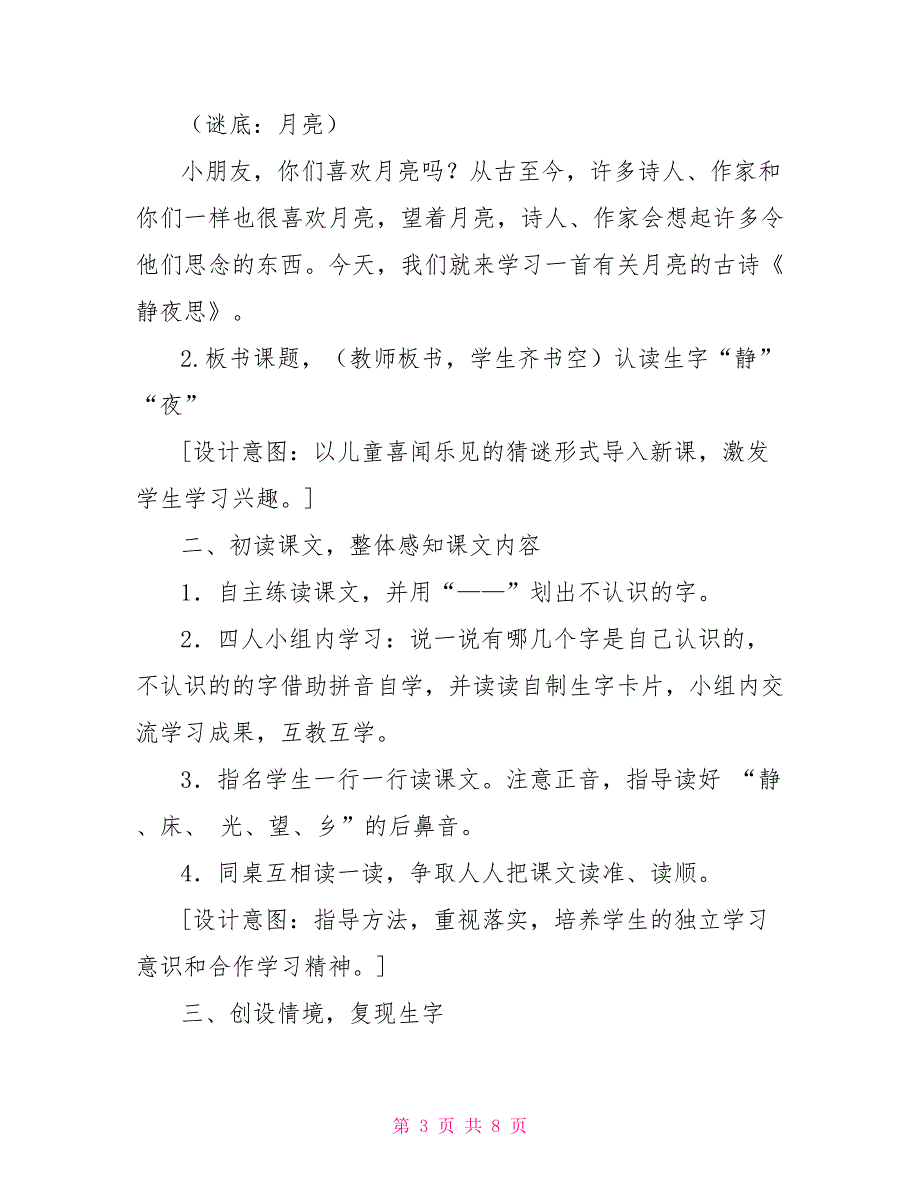 （谜底：月亮）

小朋友，你们喜欢月亮吗？从古至今，许多诗人、作家和你们一样也很喜欢月亮，望着月亮，诗人、作家会想起许多令他们思念的东西。今天，我们就来学习一首有关月亮的古诗《静夜思》。

2.板书课题，（教师板书，学生齐书空）认读生字“静”“夜”

[设计意图：以儿童喜闻乐见的猜谜形式导入新课，激发学生学习兴趣。]

二、初读课文，整体感知课文内容

1．自主练读课文，并用“——”划出不认识的字。

2．四人小组内学习：说一说有哪几个字是自己认识的，不认识的的字借助拼音自学，并读读自制生字卡片，小组内交流学习成果，互教互学。

3．指名学生一行一行读课文。注意正音，指导读好 “静、床、 光、望、乡”的后鼻音。

4．同桌互相读一读，争取人人把课文读准、读顺。

[设计意图：指导方法，重视落实，培养学生的独立学习意识和合作学习精神。]

三、创设情境，复现生字

第 3 页 共 8 页